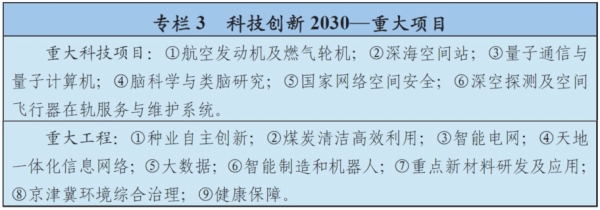 专栏 3　科技创新 2030—重大项目

重大科技项目：①航空发动机及燃气轮机；②深海空间站；③量子通信与量子计算机；④脑科学与类脑研究；⑤国家网络空间安全；⑥深空探测及空间飞行器在轨服务与维护系统。

重大工程：①种业自主创新；②煤炭清洁高效利用；③智能电网；④天地一体化信息网络；⑤大数据；⑥智能制造和机器人；⑦重点新材料研发及应用；⑧京津冀环境综合治理；⑨健康保障。